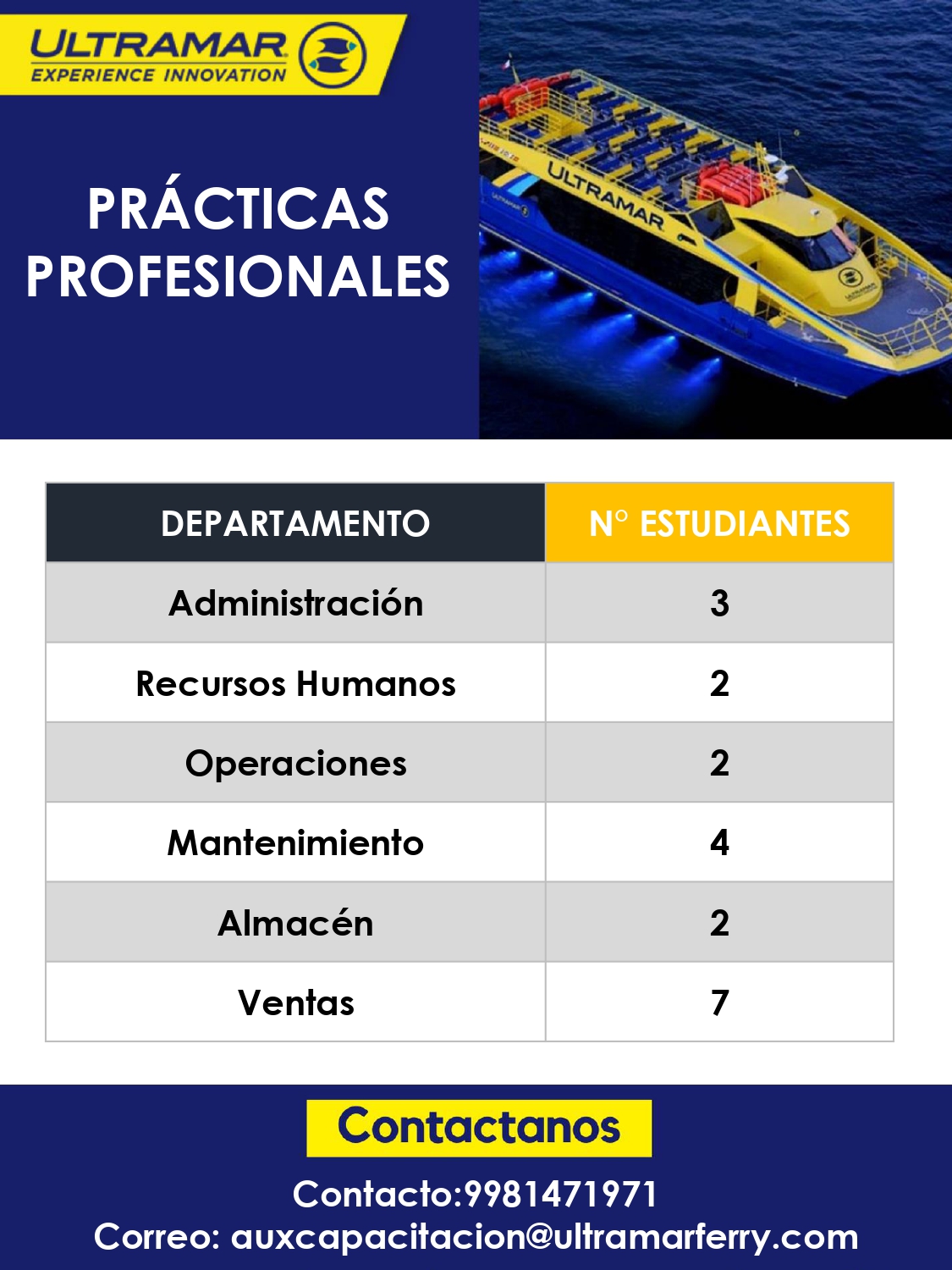 ULTRAMAR
EXPERIENCE INNOVATION

PRÁCTICAS PROFESIONALES

ULTRAMAR

| DEPARTAMENTO | N° ESTUDIANTES |
|---|---|
| Administración | 3 |
| Recursos Humanos | 2 |
| Operaciones | 2 |
| Mantenimiento | 4 |
| Almacén | 2 |
| Ventas | 7 |

Contactanos

Contacto:9981471971
Correo: auxcapacitacion@ultramarferry.com